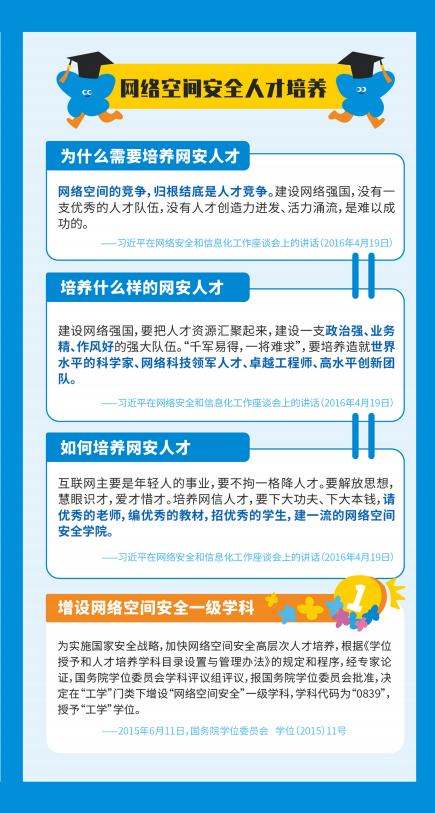 网络空间安全人才培养

为什么需要培养网安人才

网络空间的竞争，归根结底是人才竞争。建设网络强国，没有一支优秀的人才队伍，没有人才创造力迸发、活力涌流，是难以成功的。

——习近平在网络安全和信息化工作座谈会上的讲话（2016年4月19日）

培养什么样的网安人才

建设网络强国，要把人才资源汇聚起来，建设一支政治强、业务精、作风好的强大队伍。“千军易得，一将难求”，要培养造就世界水平的科学家、网络科技领军人才、卓越工程师、高水平创新团队。

——习近平在网络安全和信息化工作座谈会上的讲话（2016年4月19日）

如何培养网安人才

互联网主要是年轻人的事业，要不拘一格降人才。要解放思想，慧眼识才，爱才惜才。培养网信人才，要下大功夫、下大本钱，请优秀的老师，编优秀的教材，招优秀的学生，建一流的网络空间安全学院。

——习近平在网络安全和信息化工作座谈会上的讲话（2016年4月19日）

增设网络空间安全一级学科

1

为实施国家安全战略，加快网络空间安全高层次人才培养，根据《学位授予和人才培养学科目录设置与管理办法》的规定和程序，经专家论证，国务院学位委员会学科评议组评议，报国务院学位委员会批准，决定在“工学”门类下增设“网络空间安全”一级学科，学科代码为“0839”，授予“工学”学位。

——2015年6月11日，国务院学位委员会 学位〔2015〕11号